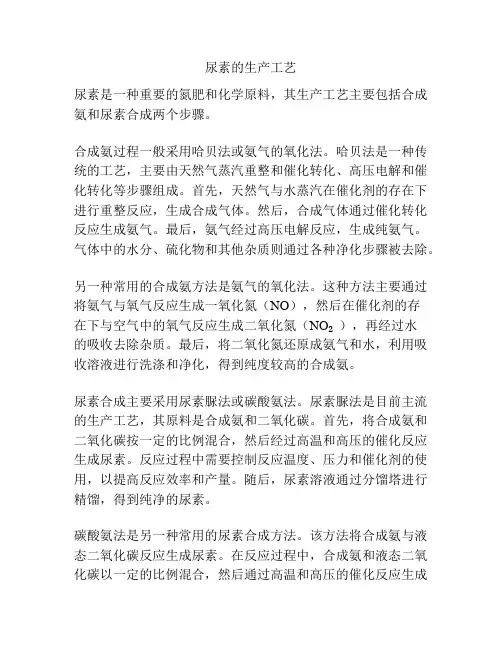 尿素的生产工艺

尿素是一种重要的氮肥和化学原料，其生产工艺主要包括合成氨和尿素合成两个步骤。

合成氨过程一般采用哈贝法或氨气的氧化法。哈贝法是一种传统的工艺，主要由天然气蒸汽重整和催化转化、高压电解和催化转化等步骤组成。首先，天然气与水蒸汽在催化剂的存在下进行重整反应，生成合成气体。然后，合成气体通过催化转化反应生成氨气。最后，氨气经过高压电解反应，生成纯氨气。气体中的水分、硫化物和其他杂质则通过各种净化步骤被去除。

另一种常用的合成氨方法是氨气的氧化法。这种方法主要通过将氨气与氧气反应生成一氧化氮（NO），然后在催化剂的存在下与空气中的氧气反应生成二氧化氮（$NO_2$），再经过水的吸收去除杂质。最后，将二氧化氮还原成氨气和水，利用吸收溶液进行洗涤和净化，得到纯度较高的合成氨。

尿素合成主要采用尿素脲法或碳酸氨法。尿素脲法是目前主流的生产工艺，其原料是合成氨和二氧化碳。首先，将合成氨和二氧化碳按一定的比例混合，然后经过高温和高压的催化反应生成尿素。反应过程中需要控制反应温度、压力和催化剂的使用，以提高反应效率和产量。随后，尿素溶液通过分馏塔进行精馏，得到纯净的尿素。

碳酸氨法是另一种常用的尿素合成方法。该方法将合成氨与液态二氧化碳反应生成尿素。在反应过程中，合成氨和液态二氧化碳以一定的比例混合，然后通过高温和高压的催化反应生成